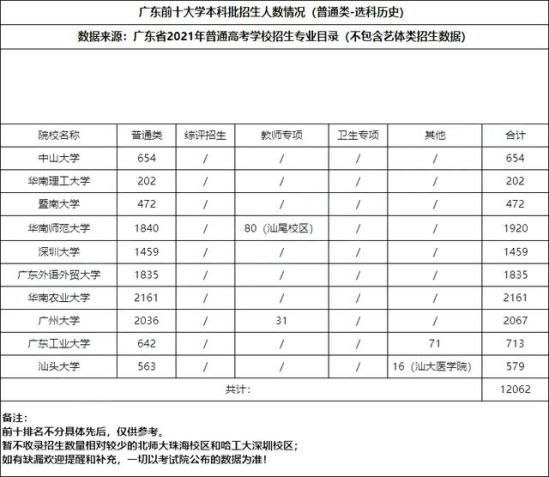 广东前十大学本科批招生人数情况（普通类-选科历史）

数据来源：广东省2021年普通高考学校招生专业目录（不包含艺体类招生数据）

| 院校名称 | 普通类 | 综评招生 | 教师专项 | 卫生专项 | 其他 | 合计 |
|---|---|---|---|---|---|---|
| 中山大学 | 654 | / | / | / | / | 654 |
| 华南理工大学 | 202 | / | / | / | / | 202 |
| 暨南大学 | 472 | / | / | / | / | 472 |
| 华南师范大学 | 1840 | / | 80（汕尾校区） | / | / | 1920 |
| 深圳大学 | 1459 | / | / | / | / | 1459 |
| 广东外语外贸大学 | 1835 | / | / | / | / | 1835 |
| 华南农业大学 | 2161 | / | / | / | / | 2161 |
| 广州大学 | 2036 | / | 31 | / | / | 2067 |
| 广东工业大学 | 642 | / | / | / | 71 | 713 |
| 汕头大学 | 563 | / | / | / | 16（汕大医学院） | 579 |
| 共计： | | | | | | 12062 |

备注：
前十排名不分具体先后，仅供参考。
暂不收录招生数量相对较少的北师大珠海校区和哈工大深圳校区；
如有缺漏欢迎提醒和补充，一切以考试院公布的数据为准！